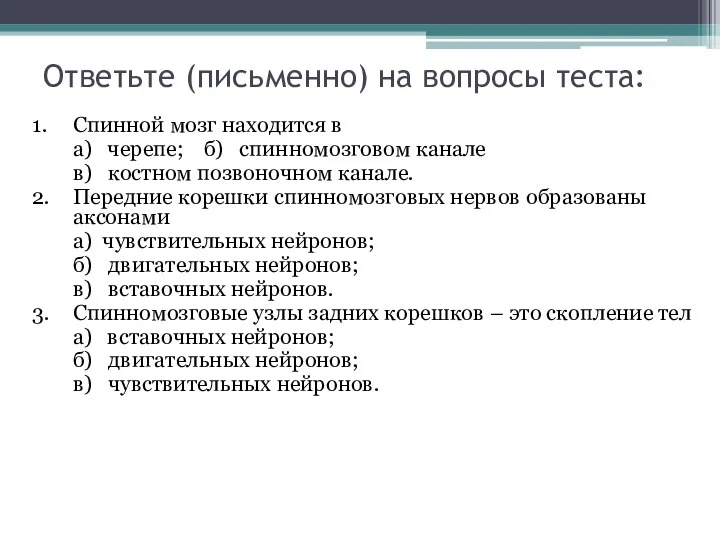 Ответьте (письменно) на вопросы теста:

1. Спинной мозг находится в
а) черепе; б) спинномозговом канале
в) костном позвоночном канале.
2. Передние корешки спинномозговых нервов образованы аксонами
а) чувствительных нейронов;
б) двигательных нейронов;
в) вставочных нейронов.
3. Спинномозговые узлы задних корешков – это скопление тел
а) вставочных нейронов;
б) двигательных нейронов;
в) чувствительных нейронов.